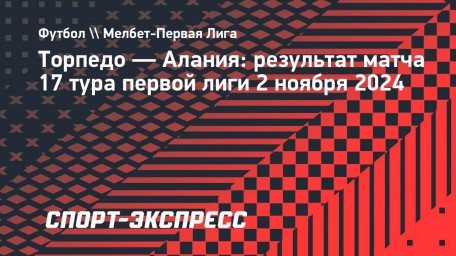 Футбол \\ Мелбет-Первая Лига

Торпедо — Алания: результат матча 17 тура первой лиги 2 ноября 2024

СПОРТ-ЭКСПРЕСС